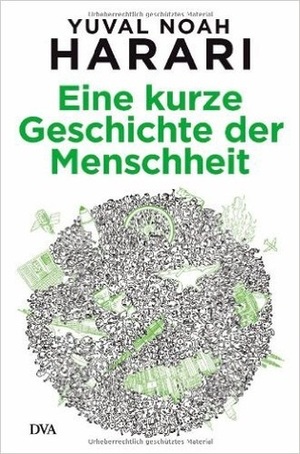 Urheberrechtlich geschütztes Material

YUVAL NOAH
HARARI

Eine kurze Geschichte der Menschheit

DVA

Urheberrechtlich geschütztes Material